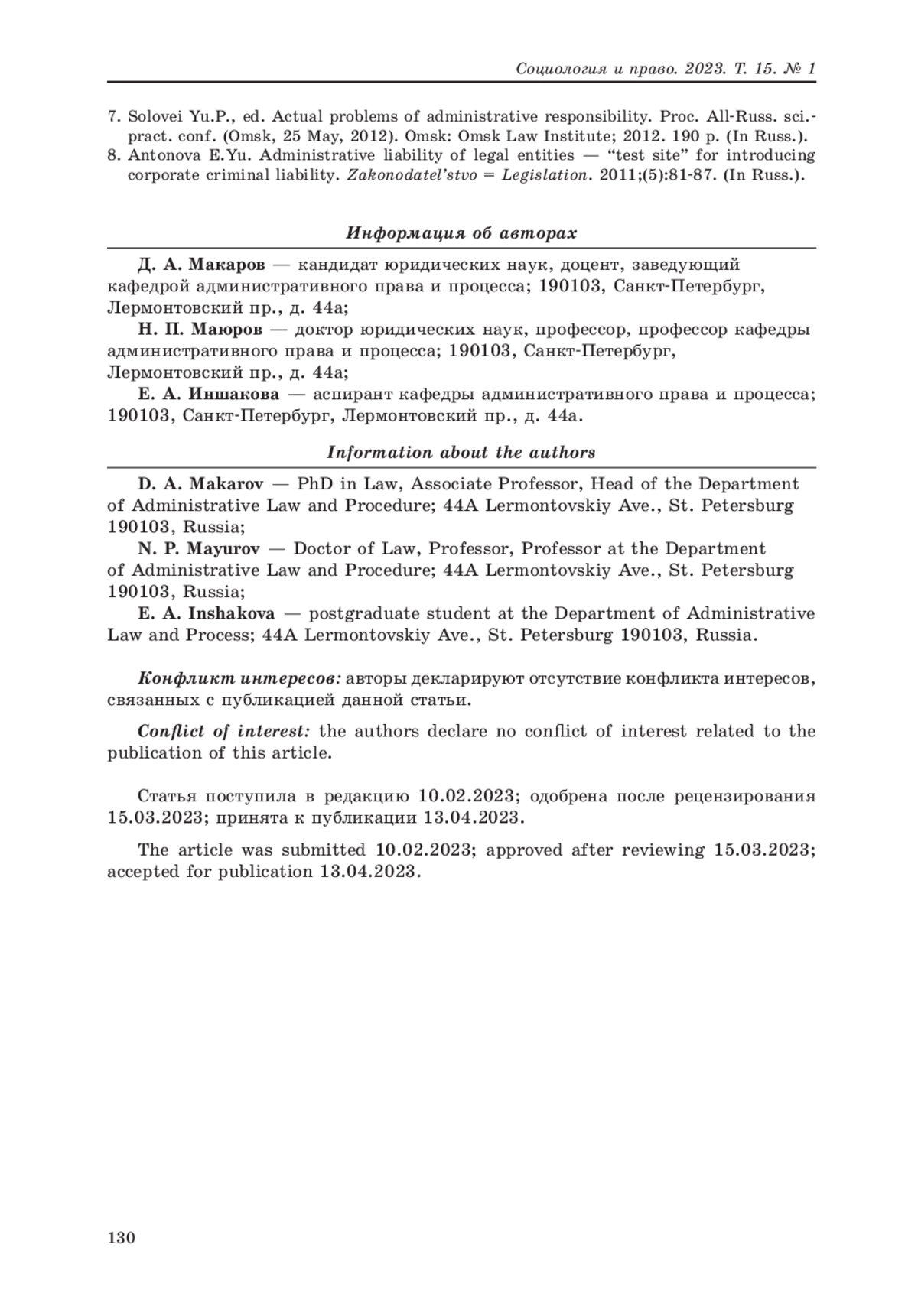 Социология и право. 2023. Т. 15. № 1

7. Solovei Yu.P., ed. Actual problems of administrative responsibility. Proc. All-Russ. sci.-pract. conf. (Omsk, 25 May, 2012). Omsk: Omsk Law Institute; 2012. 190 p. (In Russ.).
8. Antonova E.Yu. Administrative liability of legal entities — “test site” for introducing corporate criminal liability. Zakonodatel’stvo = Legislation. 2011;(5):81-87. (In Russ.).

Информация об авторах

Д. А. Макаров — кандидат юридических наук, доцент, заведующий кафедрой административного права и процесса; 190103, Санкт-Петербург, Лермонтовский пр., д. 44а;
Н. П. Маюров — доктор юридических наук, профессор, профессор кафедры административного права и процесса; 190103, Санкт-Петербург, Лермонтовский пр., д. 44а;
Е. А. Иншакова — аспирант кафедры административного права и процесса; 190103, Санкт-Петербург, Лермонтовский пр., д. 44а.

Information about the authors

D. A. Makarov — PhD in Law, Associate Professor, Head of the Department of Administrative Law and Procedure; 44A Lermontovskiy Ave., St. Petersburg 190103, Russia;
N. P. Mayurov — Doctor of Law, Professor, Professor at the Department of Administrative Law and Procedure; 44A Lermontovskiy Ave., St. Petersburg 190103, Russia;
E. A. Inshakova — postgraduate student at the Department of Administrative Law and Process; 44A Lermontovskiy Ave., St. Petersburg 190103, Russia.

Конфликт интересов: авторы декларируют отсутствие конфликта интересов, связанных с публикацией данной статьи.

Conflict of interest: the authors declare no conflict of interest related to the publication of this article.

Статья поступила в редакцию 10.02.2023; одобрена после рецензирования 15.03.2023; принята к публикации 13.04.2023.

The article was submitted 10.02.2023; approved after reviewing 15.03.2023; accepted for publication 13.04.2023.

130